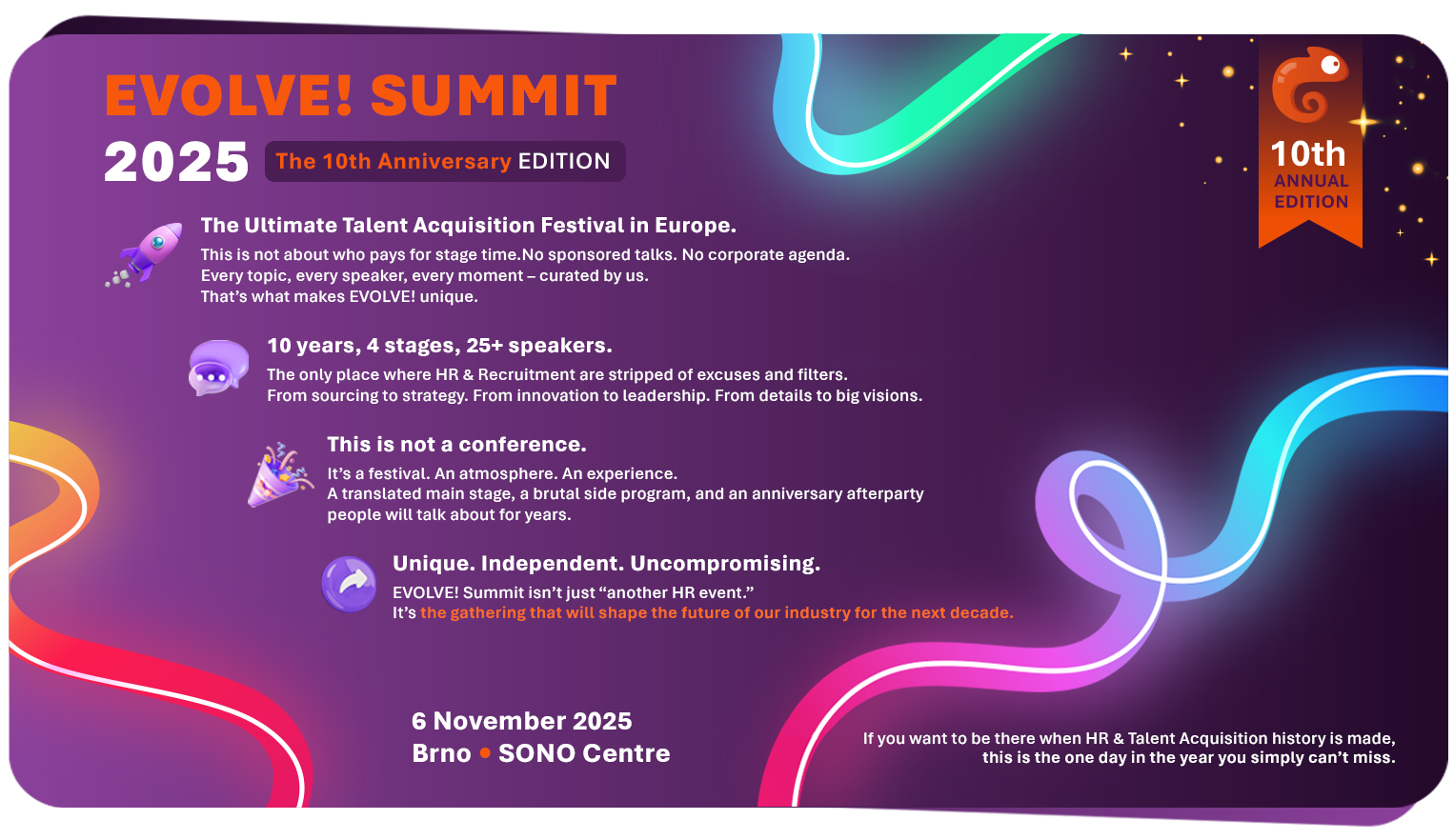 EVOLVE! SUMMIT

2025 The 10th Anniversary EDITION

10th
ANNUAL
EDITION

The Ultimate Talent Acquisition Festival in Europe.

This is not about who pays for stage time.No sponsored talks. No corporate agenda.
Every topic, every speaker, every moment – curated by us.
That's what makes EVOLVE! unique.

10 years, 4 stages, 25+ speakers.

The only place where HR & Recruitment are stripped of excuses and filters.
From sourcing to strategy. From innovation to leadership. From details to big visions.

This is not a conference.

It's a festival. An atmosphere. An experience.
A translated main stage, a brutal side program, and an anniversary afterparty people will talk about for years.

Unique. Independent. Uncompromising.

EVOLVE! Summit isn't just "another HR event."
It's the gathering that will shape the future of our industry for the next decade.

6 November 2025
Brno • SONO Centre

If you want to be there when HR & Talent Acquisition history is made,
this is the one day in the year you simply can't miss.